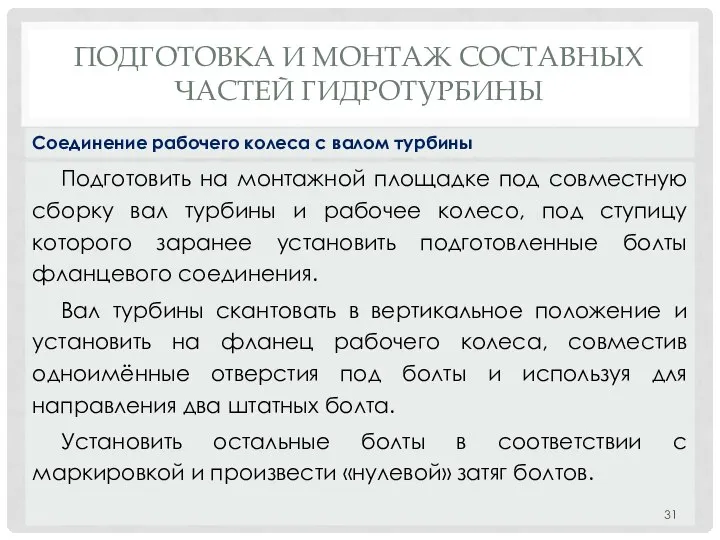 ПОДГОТОВКА И МОНТАЖ СОСТАВНЫХ ЧАСТЕЙ ГИДРОТУРБИНЫ

Соединение рабочего колеса с валом турбины

Подготовить на монтажной площадке под совместную сборку вал турбины и рабочее колесо, под ступицу которого заранее установить подготовленные болты фланцевого соединения.

Вал турбины скантовать в вертикальное положение и установить на фланец рабочего колеса, совместив одноимённые отверстия под болты и используя для направления два штатных болта.

Установить остальные болты в соответствии с маркировкой и произвести «нулевой» затяг болтов.

31